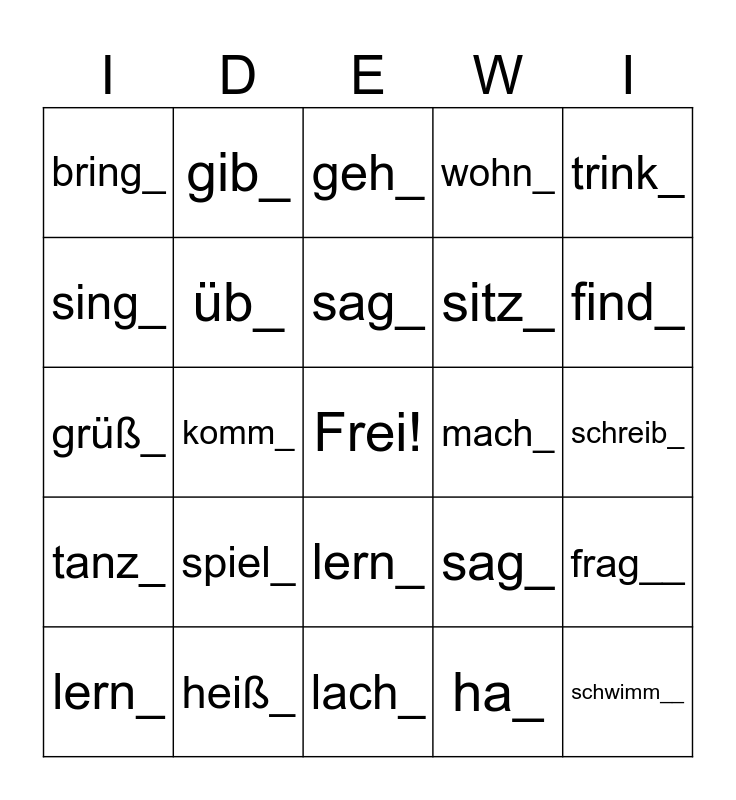 | I | D | E | W | I |
|---|---|---|---|---|
| bring_ | gib_ | geh_ | wohn_ | trink_ |
| sing_ | üb_ | sag_ | sitz_ | find_ |
| grüß_ | komm_ | Frei! | mach_ | schreib_ |
| tanz_ | spiel_ | lern_ | sag_ | frag__ |
| lern_ | heiß_ | lach_ | ha_ | schwimm__ |